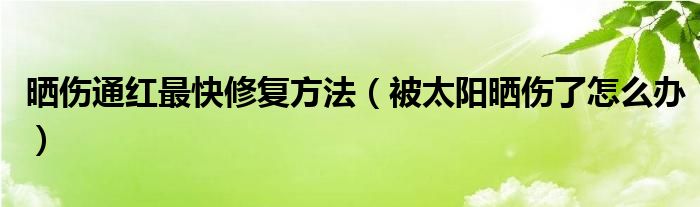 晒伤通红最快修复方法（被太阳晒伤了怎么办）